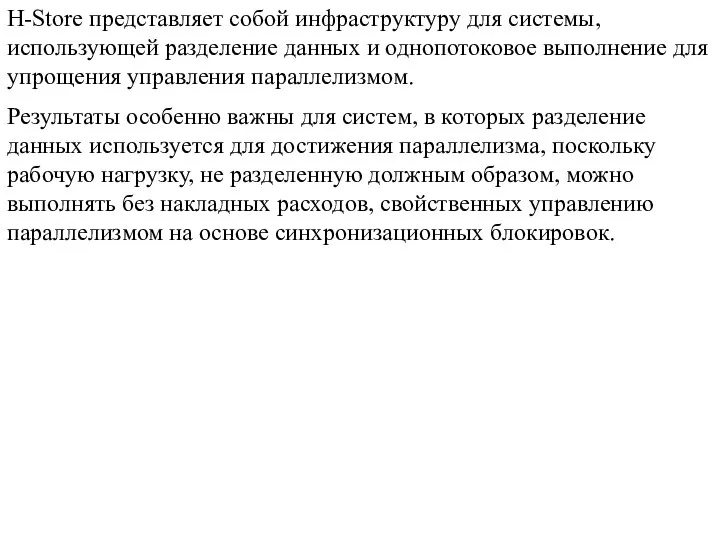 H-Store представляет собой инфраструктуру для системы, использующей разделение данных и однопотоковое выполнение для упрощения управления параллелизмом.

Результаты особенно важны для систем, в которых разделение данных используется для достижения параллелизма, поскольку рабочую нагрузку, не разделенную должным образом, можно выполнять без накладных расходов, свойственных управлению параллелизмом на основе синхронизационных блокировок.